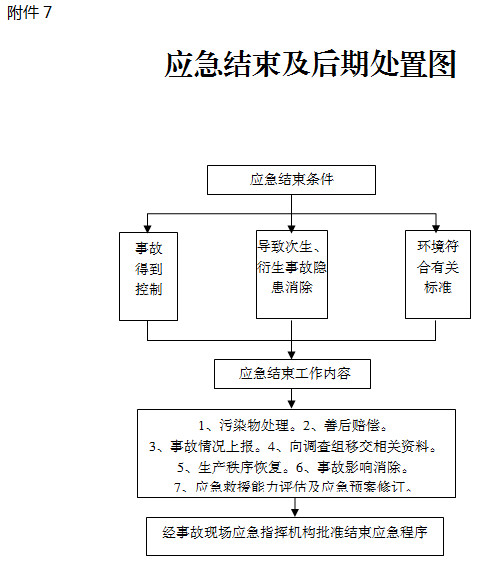 附件 7

应急结束及后期处置图

应急结束条件

事故得到控制

导致次生、衍生事故隐患消除

环境符合有关标准

应急结束工作内容

1、污染物处理。2、善后赔偿。
3、事故情况上报。4、向调查组移交相关资料。
5、生产秩序恢复。6、事故影响消除。
7、应急救援能力评估及应急预案修订。

经事故现场应急指挥机构批准结束应急程序